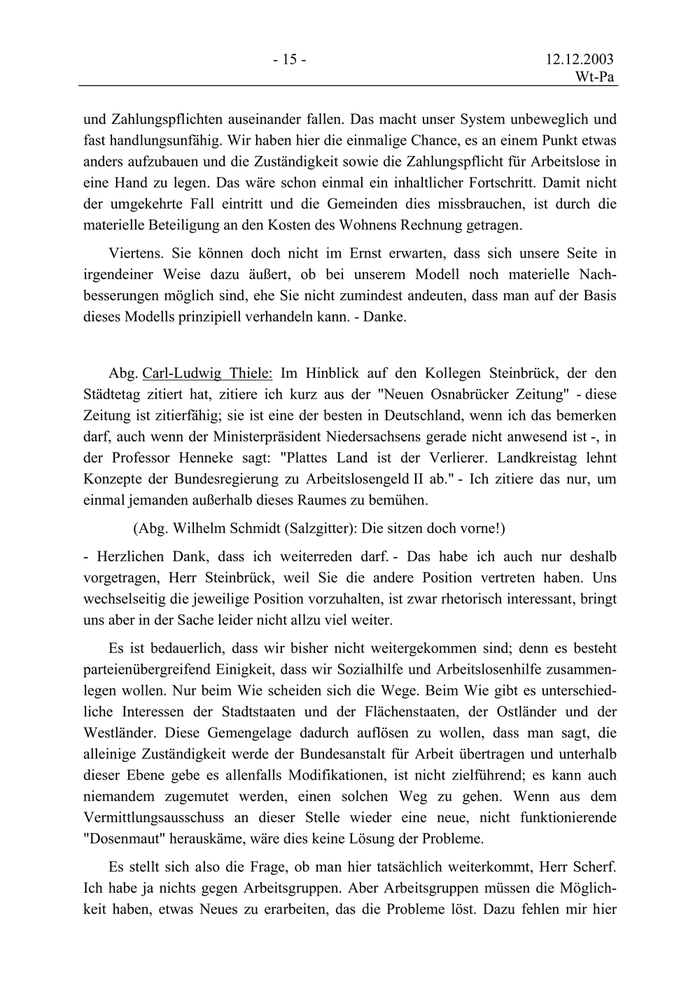 - 15 -

12.12.2003
Wt-Pa

und Zahlungspflichten auseinander fallen. Das macht unser System unbeweglich und fast handlungsunfähig. Wir haben hier die einmalige Chance, es an einem Punkt etwas anders aufzubauen und die Zuständigkeit sowie die Zahlungspflicht für Arbeitslose in eine Hand zu legen. Das wäre schon einmal ein inhaltlicher Fortschritt. Damit nicht der umgekehrte Fall eintritt und die Gemeinden dies missbrauchen, ist durch die materielle Beteiligung an den Kosten des Wohnens Rechnung getragen.

Viertens. Sie können doch nicht im Ernst erwarten, dass sich unsere Seite in irgendeiner Weise dazu äußert, ob bei unserem Modell noch materielle Nachbesserungen möglich sind, ehe Sie nicht zumindest andeuten, dass man auf der Basis dieses Modells prinzipiell verhandeln kann. - Danke.

Abg. Carl-Ludwig Thiele: Im Hinblick auf den Kollegen Steinbrück, der den Städtetag zitiert hat, zitiere ich kurz aus der "Neuen Osnabrücker Zeitung" - diese Zeitung ist zitierfähig; sie ist eine der besten in Deutschland, wenn ich das bemerken darf, auch wenn der Ministerpräsident Niedersachsens gerade nicht anwesend ist -, in der Professor Henneke sagt: "Plattes Land ist der Verlierer. Landkreistag lehnt Konzepte der Bundesregierung zu Arbeitslosengeld II ab." - Ich zitiere das nur, um einmal jemanden außerhalb dieses Raumes zu bemühen.

(Abg. Wilhelm Schmidt (Salzgitter): Die sitzen doch vorne!)

- Herzlichen Dank, dass ich weiterreden darf. - Das habe ich auch nur deshalb vorgetragen, Herr Steinbrück, weil Sie die andere Position vertreten haben. Uns wechselseitig die jeweilige Position vorzuhalten, ist zwar rhetorisch interessant, bringt uns aber in der Sache leider nicht allzu viel weiter.

Es ist bedauerlich, dass wir bisher nicht weitergekommen sind; denn es besteht parteienübergreifend Einigkeit, dass wir Sozialhilfe und Arbeitslosenhilfe zusammenlegen wollen. Nur beim Wie scheiden sich die Wege. Beim Wie gibt es unterschiedliche Interessen der Stadtstaaten und der Flächenstaaten, der Ostländer und der Westländer. Diese Gemengelage dadurch auflösen zu wollen, dass man sagt, die alleinige Zuständigkeit werde der Bundesanstalt für Arbeit übertragen und unterhalb dieser Ebene gebe es allenfalls Modifikationen, ist nicht zielführend; es kann auch niemandem zugemutet werden, einen solchen Weg zu gehen. Wenn aus dem Vermittlungsausschuss an dieser Stelle wieder eine neue, nicht funktionierende "Dosenmaut" herauskäme, wäre dies keine Lösung der Probleme.

Es stellt sich also die Frage, ob man hier tatsächlich weiterkommt, Herr Scherf. Ich habe ja nichts gegen Arbeitsgruppen. Aber Arbeitsgruppen müssen die Möglichkeit haben, etwas Neues zu erarbeiten, das die Probleme löst. Dazu fehlen mir hier